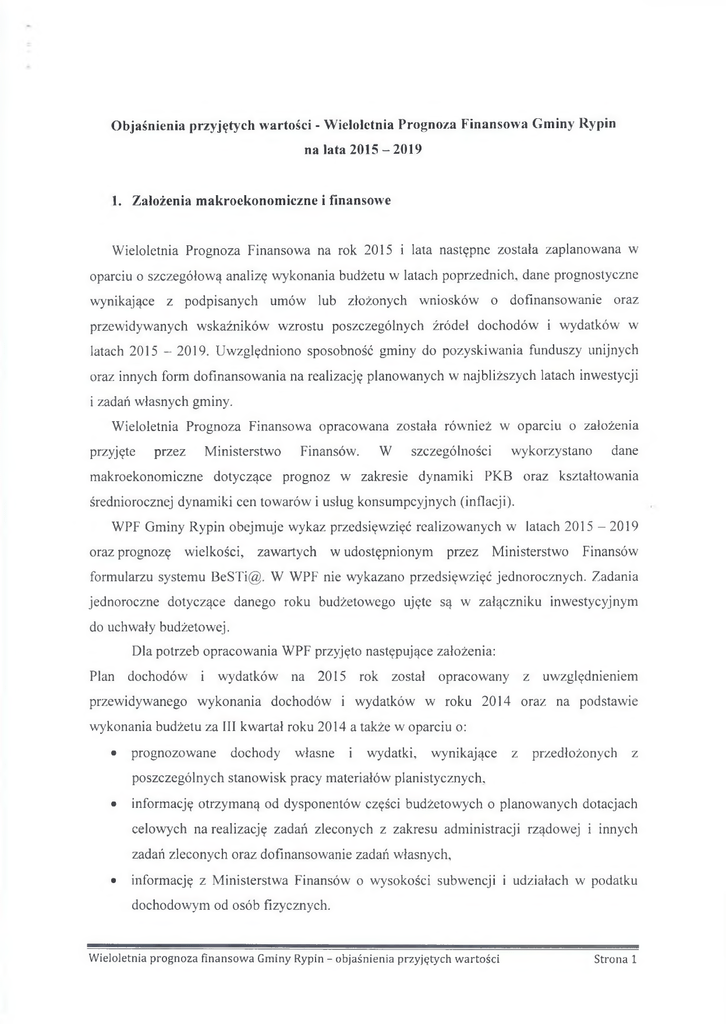 Objaśnienia przyjętych wartości - Wieloletnia Prognoza Finansowa Gminy Rypin na lata 2015 – 2019

1. Założenia makroekonomiczne i finansowe

Wieloletnia Prognoza Finansowa na rok 2015 i lata następne została zaplanowana w oparciu o szczegółową analizę wykonania budżetu w latach poprzednich, dane prognostyczne wynikające z podpisanych umów lub złożonych wniosków o dofinansowanie oraz przewidywanych wskaźników wzrostu poszczególnych źródeł dochodów i wydatków w latach 2015 – 2019. Uwzględniono sposobność gminy do pozyskiwania funduszy unijnych oraz innych form dofinansowania na realizację planowanych w najbliższych latach inwestycji i zadań własnych gminy.

Wieloletnia Prognoza Finansowa opracowana została również w oparciu o założenia przyjęte przez Ministerstwo Finansów. W szczególności wykorzystano dane makroekonomiczne dotyczące prognoz w zakresie dynamiki PKB oraz kształtowania średniorocznej dynamiki cen towarów i usług konsumpcyjnych (inflacji).

WPF Gminy Rypin obejmuje wykaz przedsięwzięć realizowanych w latach 2015 – 2019 oraz prognozę wielkości, zawartych w udostępnionym przez Ministerstwo Finansów formularzu systemu BeSTi@. W WPF nie wykazano przedsięwzięć jednorocznych. Zadania jednoroczne dotyczące danego roku budżetowego ujęte są w załączniku inwestycyjnym do uchwały budżetowej.

Dla potrzeb opracowania WPF przyjęto następujące założenia:
Plan dochodów i wydatków na 2015 rok został opracowany z uwzględnieniem przewidywanego wykonania dochodów i wydatków w roku 2014 oraz na podstawie wykonania budżetu za III kwartał roku 2014 a także w oparciu o:

• prognozowane dochody własne i wydatki, wynikające z przedłożonych z poszczególnych stanowisk pracy materiałów planistycznych,
• informację otrzymaną od dysponentów części budżetowych o planowanych dotacjach celowych na realizację zadań zleconych z zakresu administracji rządowej i innych zadań zleconych oraz dofinansowanie zadań własnych,
• informację z Ministerstwa Finansów o wysokości subwencji i udziałach w podatku dochodowym od osób fizycznych.

Wieloletnia prognoza finansowa Gminy Rypin – objaśnienia przyjętych wartości Strona 1